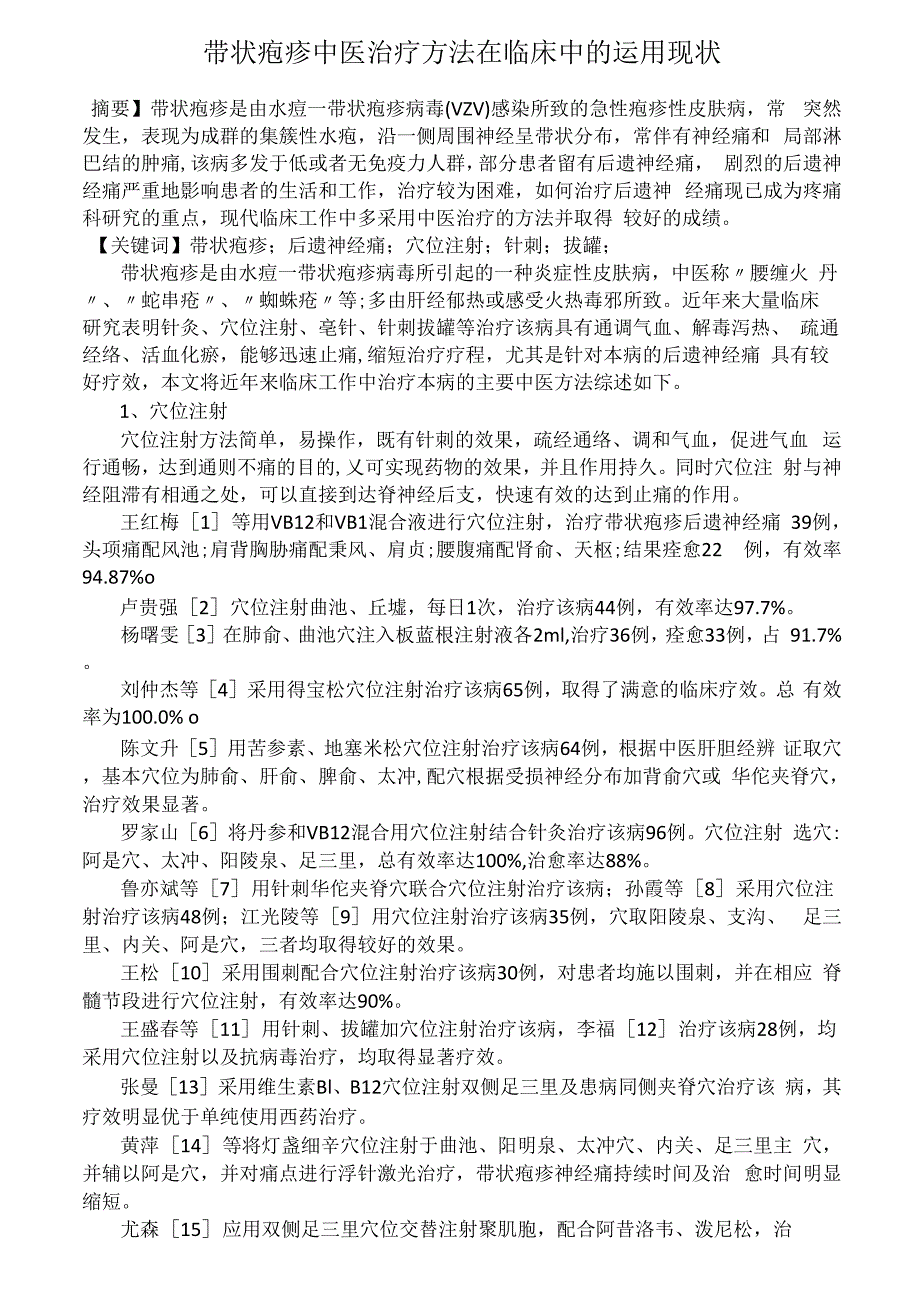 带状疱疹中医治疗方法在临床中的运用现状

摘要】带状疱疹是由水痘一带状疱疹病毒(VZV)感染所致的急性疱疹性皮肤病，常 突然发生，表现为成群的集簇性水疱，沿一侧周围神经呈带状分布，常伴有神经痛和 局部淋巴结的肿痛,该病多发于低或者无免疫力人群，部分患者留有后遗神经痛， 剧烈的后遗神经痛严重地影响患者的生活和工作，治疗较为困难，如何治疗后遗神 经痛现已成为疼痛科研究的重点，现代临床工作中多采用中医治疗的方法并取得 较好的成绩。

【关键词】带状疱疹；后遗神经痛；穴位注射；针刺；拔罐；

带状疱疹是由水痘一带状疱疹病毒所引起的一种炎症性皮肤病，中医称〃腰缠火 丹〃、〃蛇串疮〃、〃蜘蛛疮〃等;多由肝经郁热或感受火热毒邪所致。近年来大量临床研究表明针灸、穴位注射、亳针、针刺拔罐等治疗该病具有通调气血、解毒泻热、 疏通经络、活血化瘀，能够迅速止痛,缩短治疗疗程，尤其是针对本病的后遗神经痛 具有较好疗效，本文将近年来临床工作中治疗本病的主要中医方法综述如下。

1、穴位注射

穴位注射方法简单，易操作，既有针刺的效果，疏经通络、调和气血，促进气血 运行通畅，达到通则不痛的目的,又可实现药物的效果，并且作用持久。同时穴位注 射与神经阻滞有相通之处，可以直接到达脊神经后支，快速有效的达到止痛的作用。

王红梅［1］等用VB12和VB1混合液进行穴位注射，治疗带状疱疹后遗神经痛 39例，头项痛配风池;肩背胸胁痛配秉风、肩贞;腰腹痛配肾俞、天枢;结果痊愈22 例，有效率94.87%o

卢贵强［2］穴位注射曲池、丘墟，每日1次，治疗该病44例，有效率达97.7%。

杨曙雯［3］在肺俞、曲池穴注入板蓝根注射液各2ml,治疗36例，痊愈33例，占 91.7%。

刘仲杰等［4］采用得宝松穴位注射治疗该病65例，取得了满意的临床疗效。总 有效率为100.0% o

陈文升［5］用苦参素、地塞米松穴位注射治疗该病64例，根据中医肝胆经辨 证取穴，基本穴位为肺俞、肝俞、脾俞、太冲,配穴根据受损神经分布加背俞穴或 华佗夹脊穴，治疗效果显著。

罗家山［6］将丹参和VB12混合用穴位注射结合针灸治疗该病96例。穴位注射 选穴:阿是穴、太冲、阳陵泉、足三里，总有效率达100%,治愈率达88%。

鲁亦斌等［7］用针刺华佗夹脊穴联合穴位注射治疗该病；孙霞等［8］采用穴位注射治疗该病48例；江光陵等［9］用穴位注射治疗该病35例，穴取阳陵泉、支沟、 足三里、内关、阿是穴，三者均取得较好的效果。

王松［10］采用围刺配合穴位注射治疗该病30例，对患者均施以围刺，并在相应 脊髓节段进行穴位注射，有效率达90%。

王盛春等［11］用针刺、拔罐加穴位注射治疗该病，李福［12］治疗该病28例，均采用穴位注射以及抗病毒治疗，均取得显著疗效。

张曼［13］采用维生素Bl、B12穴位注射双侧足三里及患病同侧夹脊穴治疗该 病，其疗效明显优于单纯使用西药治疗。

黄萍［14］等将灯盏细辛穴位注射于曲池、阳明泉、太冲穴、内关、足三里主 穴，并辅以阿是穴，并对痛点进行浮针激光治疗，带状疱疹神经痛持续时间及治 愈时间明显缩短。

尤森［15］应用双侧足三里穴位交替注射聚肌胞，配合阿昔洛韦、泼尼松，治